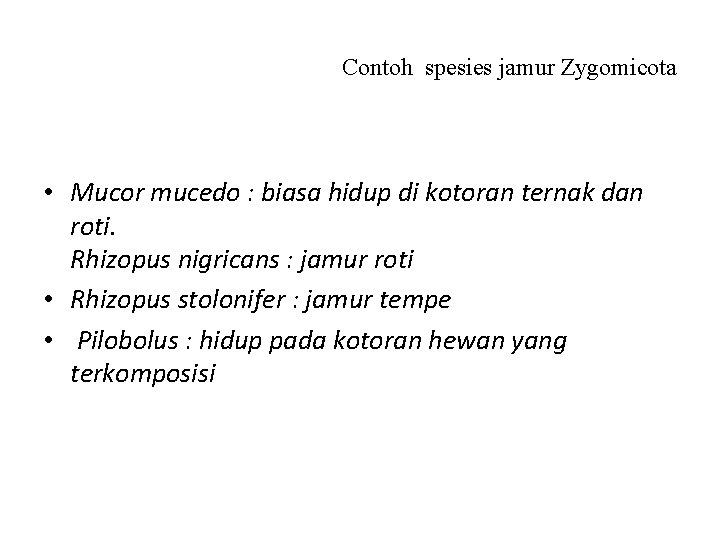 Contoh  spesies jamur Zygomicota

• Mucor mucedo : biasa hidup di kotoran ternak dan roti.
Rhizopus nigricans : jamur roti
• Rhizopus stolonifer : jamur tempe
• Pilobolus : hidup pada kotoran hewan yang terkomposisi